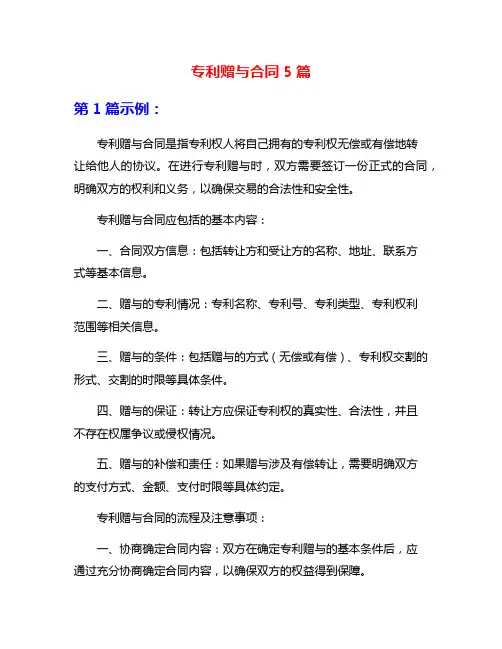 专利赠与合同 5 篇

第 1 篇示例：

专利赠与合同是指专利权人将自己拥有的专利权无偿或有偿地转让给他人的协议。在进行专利赠与时，双方需要签订一份正式的合同，明确双方的权利和义务，以确保交易的合法性和安全性。

专利赠与合同应包括的基本内容：

一、合同双方信息：包括转让方和受让方的名称、地址、联系方式等基本信息。

二、赠与的专利情况：专利名称、专利号、专利类型、专利权利范围等相关信息。

三、赠与的条件：包括赠与的方式（无偿或有偿）、专利权交割的形式、交割的时限等具体条件。

四、赠与的保证：转让方应保证专利权的真实性、合法性，并且不存在权属争议或侵权情况。

五、赠与的补偿和责任：如果赠与涉及有偿转让，需要明确双方的支付方式、金额、支付时限等具体约定。

专利赠与合同的流程及注意事项：

一、协商确定合同内容：双方在确定专利赠与的基本条件后，应通过充分协商确定合同内容，以确保双方的权益得到保障。